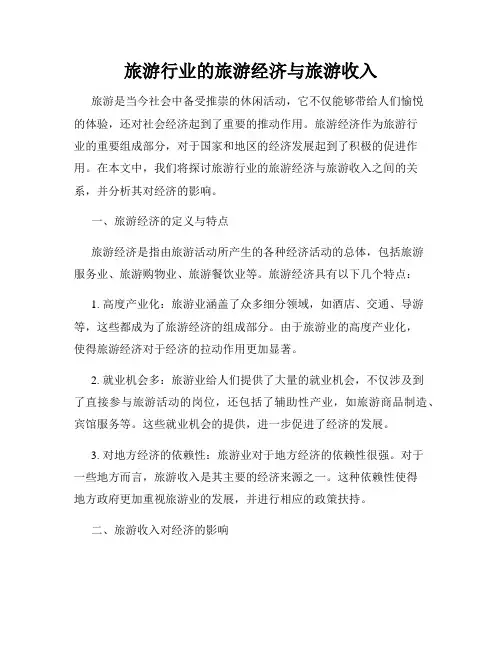 旅游行业的旅游经济与旅游收入

旅游是当今社会中备受推崇的休闲活动，它不仅能够带给人们愉悦的体验，还对社会经济起到了重要的推动作用。旅游经济作为旅游行业的重要组成部分，对于国家和地区的经济发展起到了积极的促进作用。在本文中，我们将探讨旅游行业的旅游经济与旅游收入之间的关系，并分析其对经济的影响。

一、旅游经济的定义与特点

旅游经济是指由旅游活动所产生的各种经济活动的总体，包括旅游服务业、旅游购物业、旅游餐饮业等。旅游经济具有以下几个特点：

1. 高度产业化：旅游业涵盖了众多细分领域，如酒店、交通、导游等，这些都成为了旅游经济的组成部分。由于旅游业的高度产业化，使得旅游经济对于经济的拉动作用更加显著。

2. 就业机会多：旅游业给人们提供了大量的就业机会，不仅涉及到了直接参与旅游活动的岗位，还包括了辅助性产业，如旅游商品制造、宾馆服务等。这些就业机会的提供，进一步促进了经济的发展。

3. 对地方经济的依赖性：旅游业对于地方经济的依赖性很强。对于一些地方而言，旅游收入是其主要的经济来源之一。这种依赖性使得地方政府更加重视旅游业的发展，并进行相应的政策扶持。

二、旅游收入对经济的影响